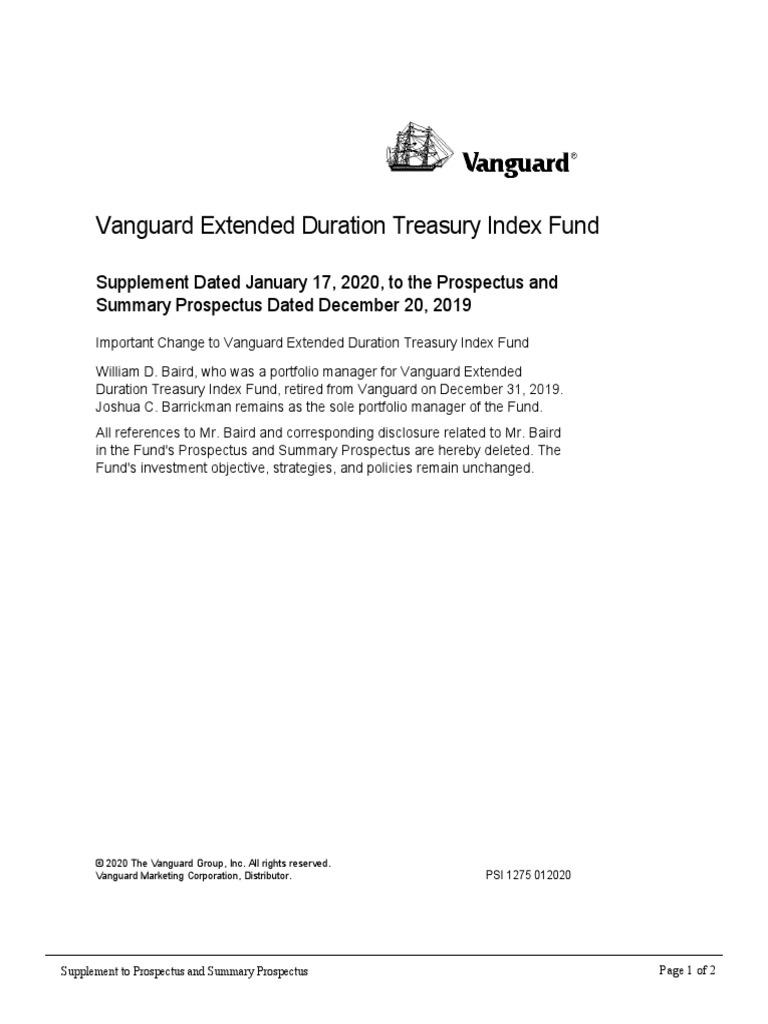 Vanguard®

Vanguard Extended Duration Treasury Index Fund

Supplement Dated January 17, 2020, to the Prospectus and Summary Prospectus Dated December 20, 2019

Important Change to Vanguard Extended Duration Treasury Index Fund

William D. Baird, who was a portfolio manager for Vanguard Extended Duration Treasury Index Fund, retired from Vanguard on December 31, 2019. Joshua C. Barrickman remains as the sole portfolio manager of the Fund.

All references to Mr. Baird and corresponding disclosure related to Mr. Baird in the Fund's Prospectus and Summary Prospectus are hereby deleted. The Fund's investment objective, strategies, and policies remain unchanged.

© 2020 The Vanguard Group, Inc. All rights reserved.
Vanguard Marketing Corporation, Distributor.

PSI 1275 012020

Supplement to Prospectus and Summary Prospectus

Page 1 of 2